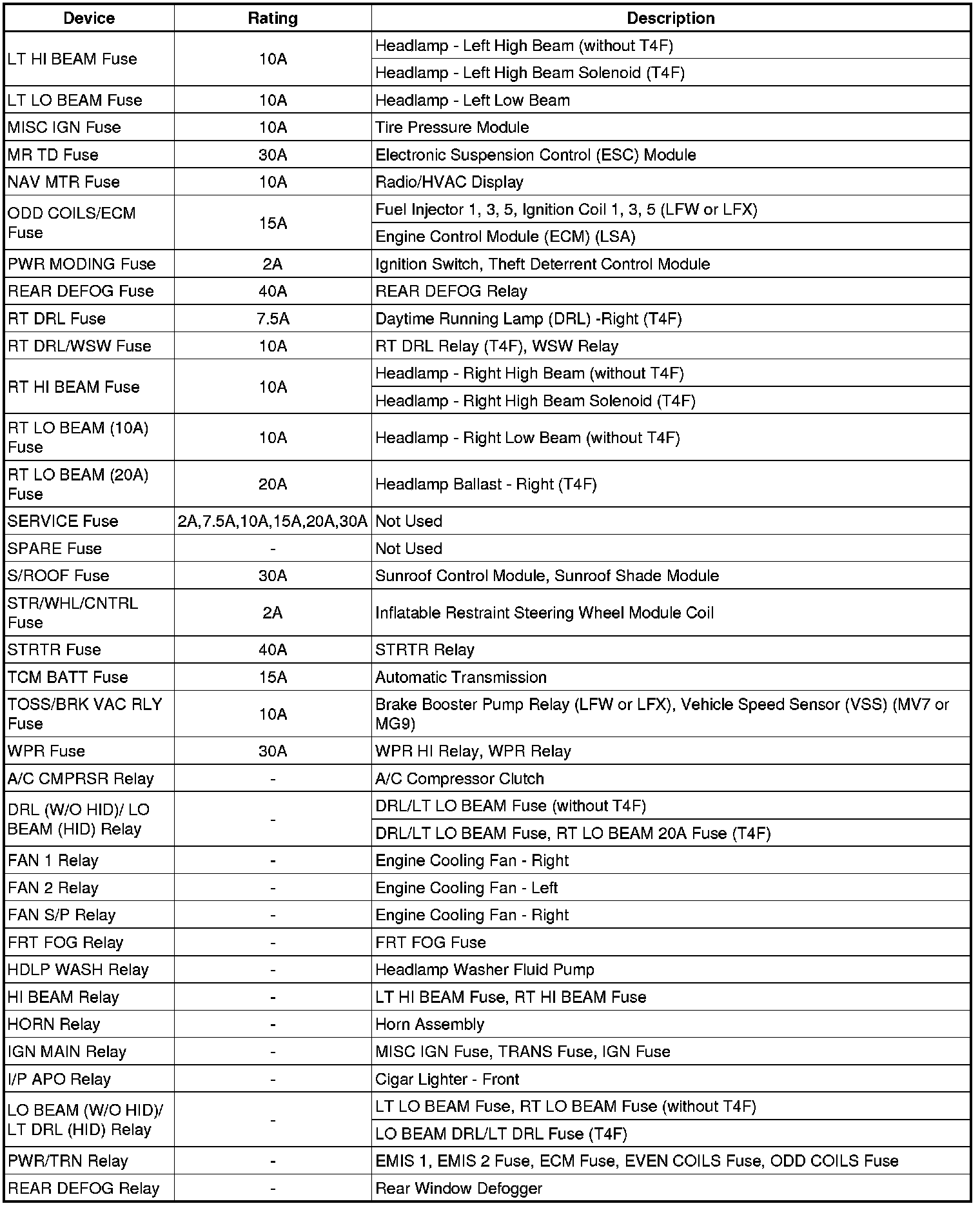 | Device | Rating | Description |
|---|---|---|
| LT HI BEAM Fuse | 10A | Headlamp - Left High Beam (without T4F) |
| | | Headlamp - Left High Beam Solenoid (T4F) |
| LT LO BEAM Fuse | 10A | Headlamp - Left Low Beam |
| MISC IGN Fuse | 10A | Tire Pressure Module |
| MR TD Fuse | 30A | Electronic Suspension Control (ESC) Module |
| NAV MTR Fuse | 10A | Radio/HVAC Display |
| ODD COILS/ECM Fuse | 15A | Fuel Injector 1, 3, 5, Ignition Coil 1, 3, 5 (LFW or LFX) |
| | | Engine Control Module (ECM) (LSA) |
| PWR MODING Fuse | 2A | Ignition Switch, Theft Deterrent Control Module |
| REAR DEFOG Fuse | 40A | REAR DEFOG Relay |
| RT DRL Fuse | 7.5A | Daytime Running Lamp (DRL) -Right (T4F) |
| RT DRL/WSW Fuse | 10A | RT DRL Relay (T4F), WSW Relay |
| RT HI BEAM Fuse | 10A | Headlamp - Right High Beam (without T4F) |
| | | Headlamp - Right High Beam Solenoid (T4F) |
| RT LO BEAM (10A) Fuse | 10A | Headlamp - Right Low Beam (without T4F) |
| RT LO BEAM (20A) Fuse | 20A | Headlamp Ballast - Right (T4F) |
| SERVICE Fuse | 2A,7.5A,10A,15A,20A,30A | Not Used |
| SPARE Fuse | - | Not Used |
| S/ROOF Fuse | 30A | Sunroof Control Module, Sunroof Shade Module |
| STR/WHL/CNTRL Fuse | 2A | Inflatable Restraint Steering Wheel Module Coil |
| STRTR Fuse | 40A | STRTR Relay |
| TCM BATT Fuse | 15A | Automatic Transmission |
| TOSS/BRK VAC RLY Fuse | 10A | Brake Booster Pump Relay (LFW or LFX), Vehicle Speed Sensor (VSS) (MV7 or MG9) |
| WPR Fuse | 30A | WPR HI Relay, WPR Relay |
| A/C CMPRSR Relay | - | A/C Compressor Clutch |
| DRL (W/O HID)/ LO BEAM (HID) Relay | - | DRL/LT LO BEAM Fuse (without T4F) |
| | | DRL/LT LO BEAM Fuse, RT LO BEAM 20A Fuse (T4F) |
| FAN 1 Relay | - | Engine Cooling Fan - Right |
| FAN 2 Relay | - | Engine Cooling Fan - Left |
| FAN S/P Relay | - | Engine Cooling Fan - Right |
| FRT FOG Relay | - | FRT FOG Fuse |
| HDLP WASH Relay | - | Headlamp Washer Fluid Pump |
| HI BEAM Relay | - | LT HI BEAM Fuse, RT HI BEAM Fuse |
| HORN Relay | - | Horn Assembly |
| IGN MAIN Relay | - | MISC IGN Fuse, TRANS Fuse, IGN Fuse |
| I/P APO Relay | - | Cigar Lighter - Front |
| LO BEAM (W/O HID)/ LT DRL (HID) Relay | - | LT LO BEAM Fuse, RT LO BEAM Fuse (without T4F) |
| | | LO BEAM DRL/LT DRL Fuse (T4F) |
| PWR/TRN Relay | - | EMIS 1, EMIS 2 Fuse, ECM Fuse, EVEN COILS Fuse, ODD COILS Fuse |
| REAR DEFOG Relay | - | Rear Window Defogger |